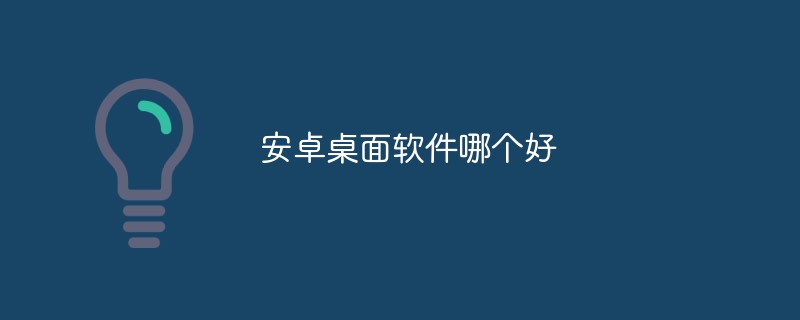 安卓桌面软件哪个好